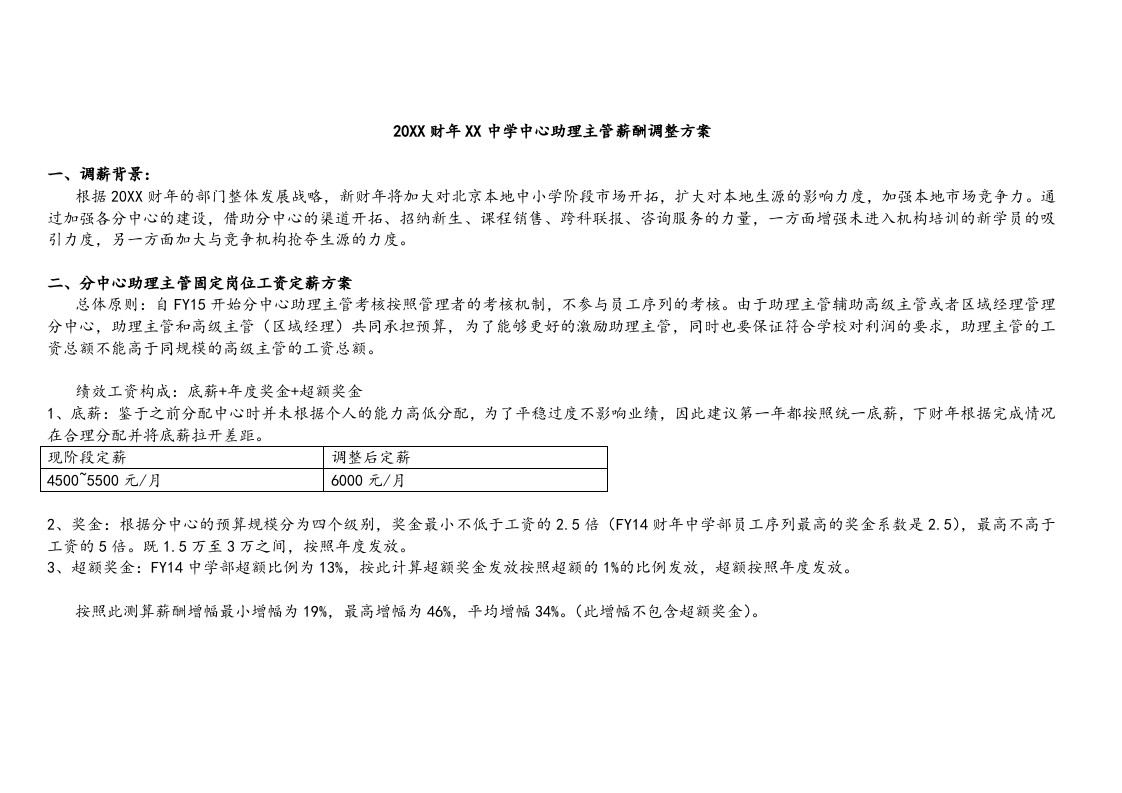 20XX财年XX中学中心助理主管薪酬调整方案

一、调薪背景：

根据20XX财年的部门整体发展战略，新财年将加大对北京本地中小学阶段市场开拓，扩大对本地生源的影响力度，加强本地市场竞争力。通过加强各分中心的建设，借助分中心的渠道开拓、招纳新生、课程销售、跨科联报、咨询服务的力量，一方面增强未进入机构培训的新学员的吸引力度，另一方面加大与竞争机构抢夺生源的力度。

二、分中心助理主管固定岗位工资定薪方案

总体原则：自FY15开始分中心助理主管考核按照管理者的考核机制，不参与员工序列的考核。由于助理主管辅助高级主管或者区域经理管理分中心，助理主管和高级主管（区域经理）共同承担预算，为了能够更好的激励助理主管，同时也要保证符合学校对利润的要求，助理主管的工资总额不能高于同规模的高级主管的工资总额。

绩效工资构成：底薪+年度奖金+超额奖金

1、底薪：鉴于之前分配中心时并未根据个人的能力高低分配，为了平稳过度不影响业绩，因此建议第一年都按照统一底薪，下财年根据完成情况在合理分配并将底薪拉开差距。

| 现阶段定薪 | 调整后定薪 |
|---|---|
| 4500~5500元/月 | 6000元/月 |

2、奖金：根据分中心的预算规模分为四个级别，奖金最小不低于工资的2.5倍（FY14财年中学部员工序列最高的奖金系数是2.5），最高不高于工资的5倍。既1.5万至3万之间，按照年度发放。

3、超额奖金：FY14中学部超额比例为13%，按此计算超额奖金发放按照超额的1%的比例发放，超额按照年度发放。

按照此测算薪酬增幅最小增幅为19%，最高增幅为46%，平均增幅34%。（此增幅不包含超额奖金）。